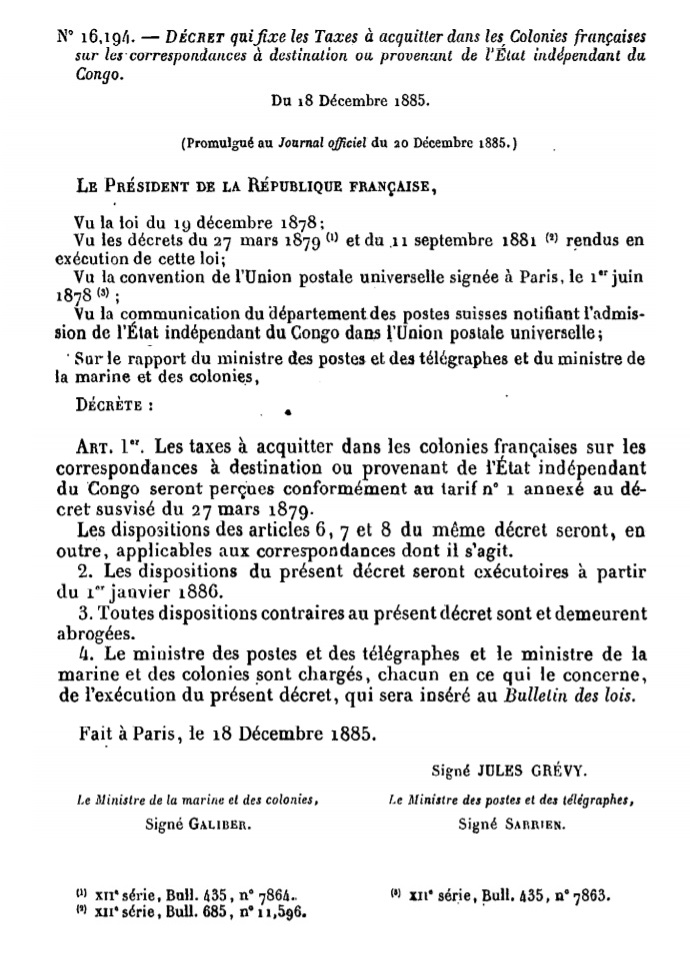 N° 16,194. — DÉCRET qui fixe les Taxes à acquitter dans les Colonies françaises sur les correspondances à destination ou provenant de l'État indépendant du Congo.

Du 18 Décembre 1885.

(Promulgué au Journal officiel du 20 Décembre 1885.)

LE PRÉSIDENT DE LA RÉPUBLIQUE FRANÇAISE,

Vu la loi du 19 décembre 1878;
Vu les décrets du 27 mars 1879 $^{(1)}$ et du 11 septembre 1881 $^{(2)}$ rendus en exécution de cette loi;
Vu la convention de l'Union postale universelle signée à Paris, le 1$^{er}$ juin 1878 $^{(3)}$;
Vu la communication du département des postes suisses notifiant l'admission de l'État indépendant du Congo dans l'Union postale universelle;

Sur le rapport du ministre des postes et des télégraphes et du ministre de la marine et des colonies,

DÉCRÈTE :

ART. 1$^{er}$. Les taxes à acquitter dans les colonies françaises sur les correspondances à destination ou provenant de l'État indépendant du Congo seront perçues conformément au tarif n° 1 annexé au décret susvisé du 27 mars 1879.
Les dispositions des articles 6, 7 et 8 du même décret seront, en outre, applicables aux correspondances dont il s'agit.
2. Les dispositions du présent décret seront exécutoires à partir du 1$^{er}$ janvier 1886.
3. Toutes dispositions contraires au présent décret sont et demeurent abrogées.
4. Le ministre des postes et des télégraphes et le ministre de la marine et des colonies sont chargés, chacun en ce qui le concerne, de l'exécution du présent décret, qui sera inséré au Bulletin des lois.

Fait à Paris, le 18 Décembre 1885.

Signé JULES GRÉVY.

Le Ministre de la marine et des colonies,
Signé GALIBER.

Le Ministre des postes et des télégraphes,
Signé SARRIEN.

$^{(1)}$ XII$^{e}$ série, Bull. 435, n° 7864.
$^{(2)}$ XII$^{e}$ série, Bull. 685, n° 11,596.

$^{(3)}$ XII$^{e}$ série, Bull. 435, n° 7863.